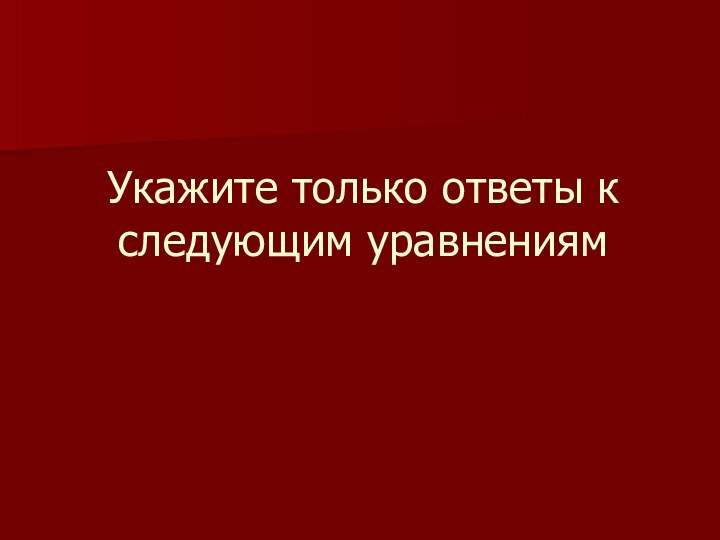 Укажите только ответы к следующим уравнениям